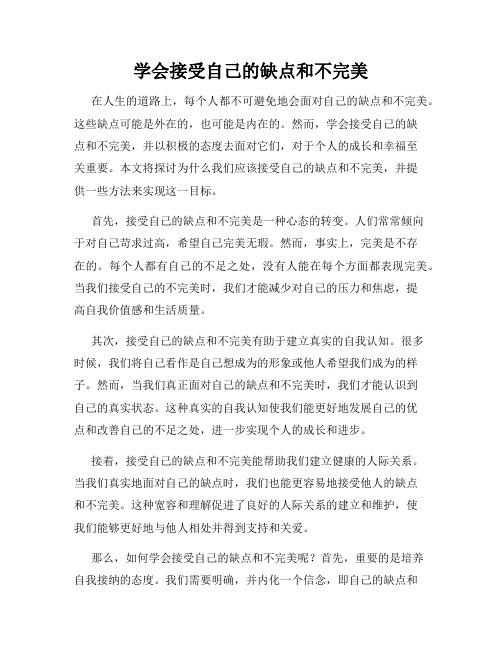 学会接受自己的缺点和不完美

在人生的道路上，每个人都不可避免地会面对自己的缺点和不完美。这些缺点可能是外在的，也可能是内在的。然而，学会接受自己的缺点和不完美，并以积极的态度去面对它们，对于个人的成长和幸福至关重要。本文将探讨为什么我们应该接受自己的缺点和不完美，并提供一些方法来实现这一目标。

首先，接受自己的缺点和不完美是一种心态的转变。人们常常倾向于对自己苛求过高，希望自己完美无瑕。然而，事实上，完美是不存在的。每个人都有自己的不足之处，没有人能在每个方面都表现完美。当我们接受自己的不完美时，我们才能减少对自己的压力和焦虑，提高自我价值感和生活质量。

其次，接受自己的缺点和不完美有助于建立真实的自我认知。很多时候，我们将自己看作是自己想成为的形象或他人希望我们成为的样子。然而，当我们真正面对自己的缺点和不完美时，我们才能认识到自己的真实状态。这种真实的自我认知使我们能更好地发展自己的优点和改善自己的不足之处，进一步实现个人的成长和进步。

接着，接受自己的缺点和不完美能帮助我们建立健康的人际关系。当我们真实地面对自己的缺点时，我们也能更容易地接受他人的缺点和不完美。这种宽容和理解促进了良好的人际关系的建立和维护，使我们能够更好地与他人相处并得到支持和关爱。

那么，如何学会接受自己的缺点和不完美呢？首先，重要的是培养自我接纳的态度。我们需要明确，并内化一个信念，即自己的缺点和